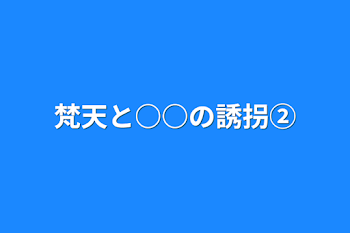 梵天と○○の誘拐②